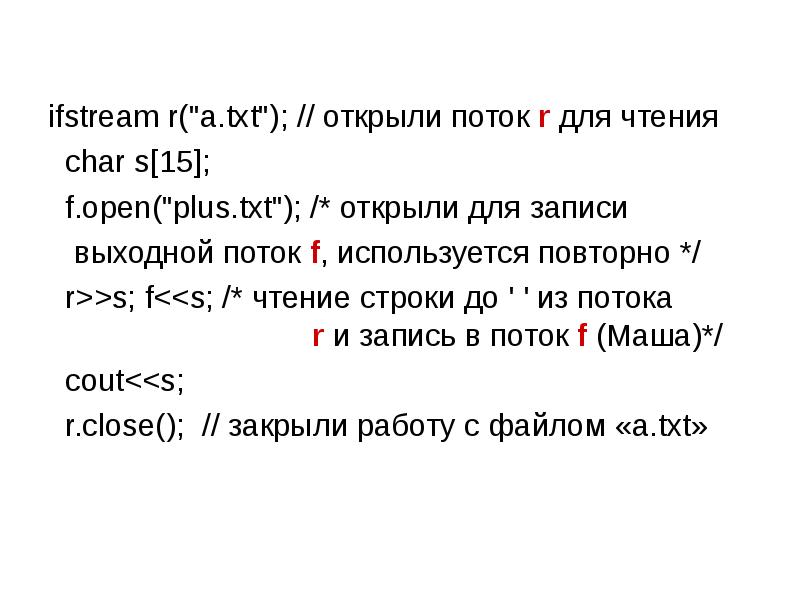 ifstream r("a.txt"); // открыли поток r для чтения
char s[15];
f.open("plus.txt"); /* открыли для записи
выходной поток f, используется повторно */
r>>s; f<<s; /* чтение строки до ' ' из потока
r и запись в поток f (Маша)*/
cout<<s;
r.close(); // закрыли работу с файлом «a.txt»